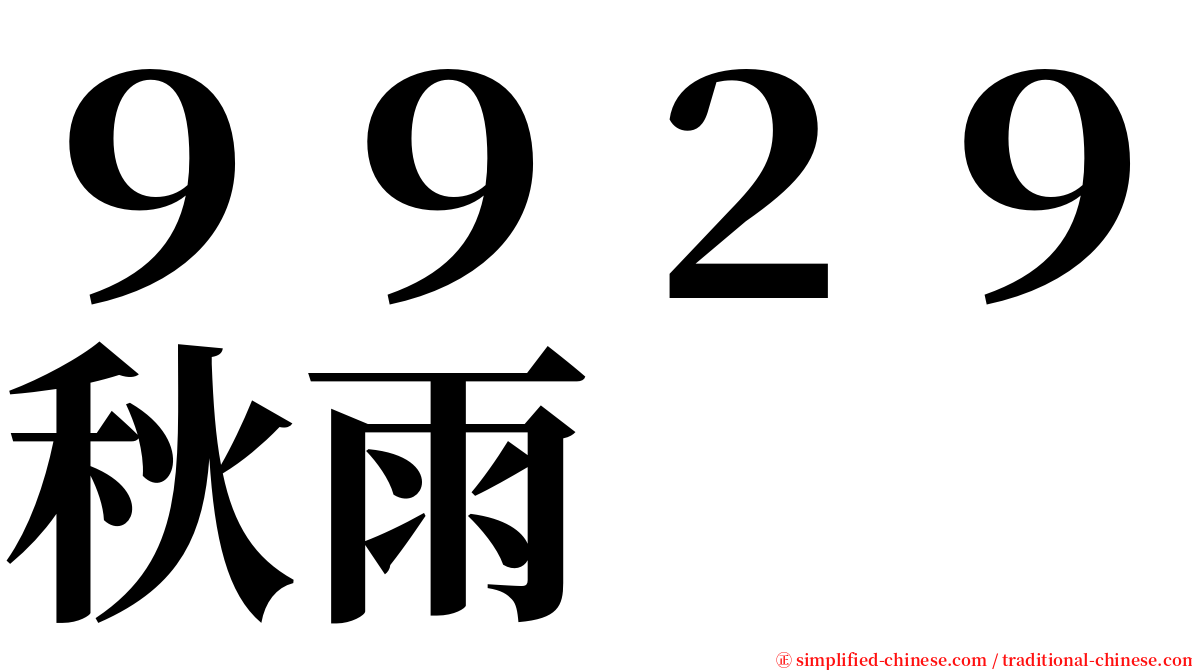 ９９２９
秋雨

㊣ simplified-chinese.com / traditional-chinese.com